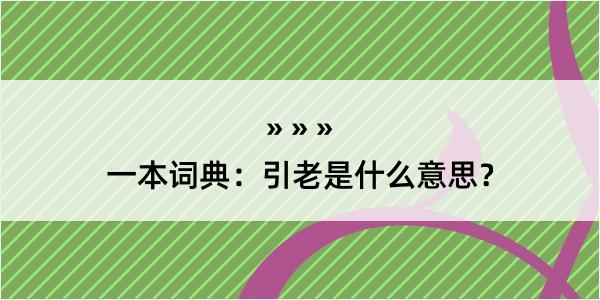 » » »
一本词典：引老是什么意思？